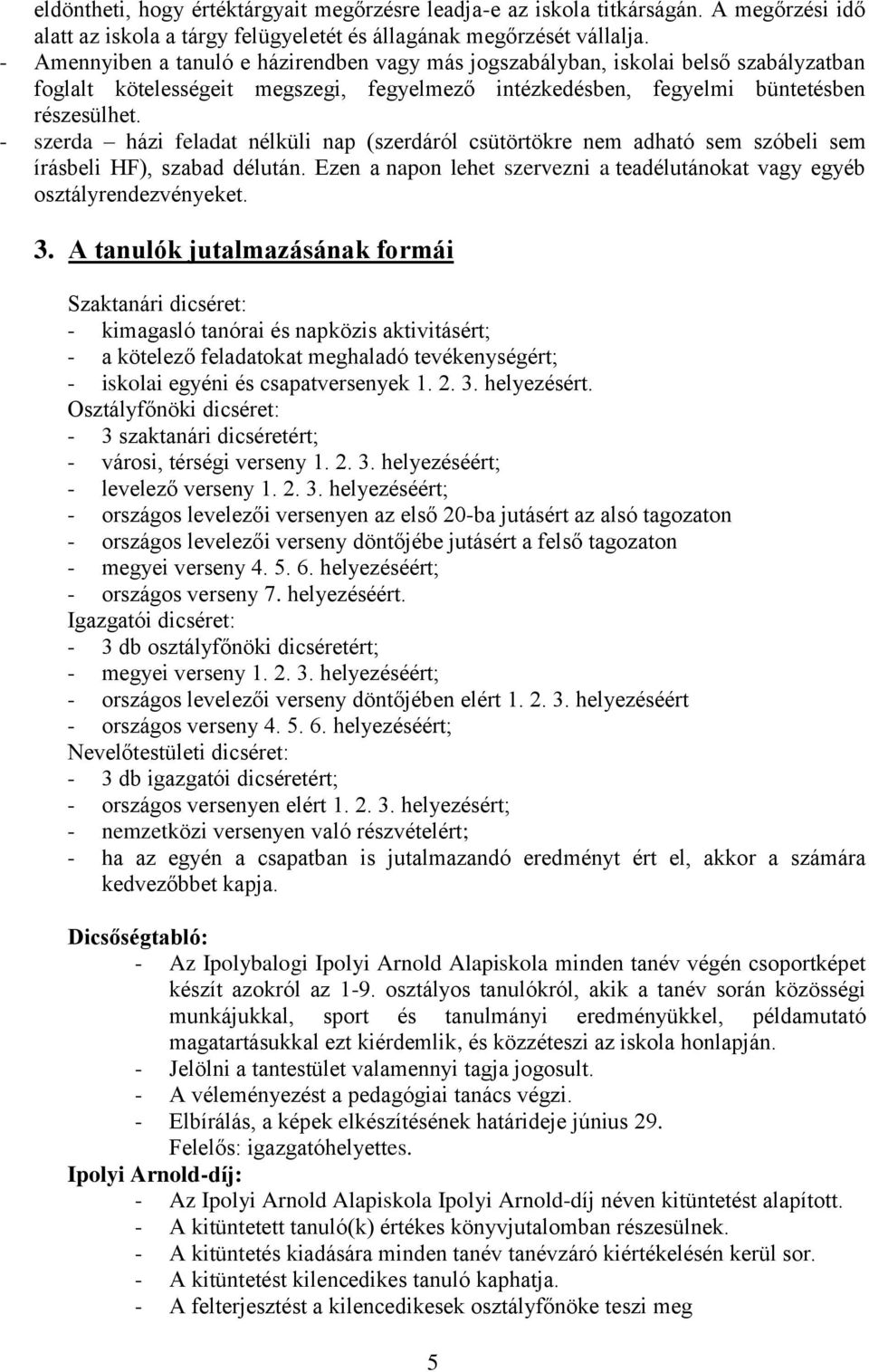 eldöntheti, hogy értéktárgyait megőrzésre leadja-e az iskola titkárságán. A megőrzési idő alatt az iskola a tárgy felügyeletét és állagának megőrzését vállalja.
- Amennyiben a tanuló e házirendben vagy más jogszabályban, iskolai belső szabályzatban foglalt kötelességeit megszegi, fegyelmező intézkedésben, fegyelmi büntetésben részesülhet.
- szerda – házi feladat nélküli nap (szerdáról csütörtökre nem adható sem szóbeli sem írásbeli HF), szabad délután. Ezen a napon lehet szervezni a teadélutánokat vagy egyéb osztályrendezvényeket.

3. A tanulók jutalmazásának formái

Szaktanári dicséret:
- kimagasló tanórai és napközis aktivitásért;
- a kötelező feladatokat meghaladó tevékenységért;
- iskolai egyéni és csapatversenyek 1. 2. 3. helyezésért.
Osztályfőnöki dicséret:
- 3 szaktanári dicséretért;
- városi, térségi verseny 1. 2. 3. helyezéséért;
- levelező verseny 1. 2. 3. helyezéséért;
- országos levelezői versenyen az első 20-ba jutásért az alsó tagozaton
- országos levelezői verseny döntőjébe jutásért a felső tagozaton
- megyei verseny 4. 5. 6. helyezéséért;
- országos verseny 7. helyezéséért.
Igazgatói dicséret:
- 3 db osztályfőnöki dicséretért;
- megyei verseny 1. 2. 3. helyezéséért;
- országos levelezői verseny döntőjében elért 1. 2. 3. helyezéséért
- országos verseny 4. 5. 6. helyezéséért;
Nevelőtestületi dicséret:
- 3 db igazgatói dicséretért;
- országos versenyen elért 1. 2. 3. helyezésért;
- nemzetközi versenyen való részvételért;
- ha az egyén a csapatban is jutalmazandó eredményt ért el, akkor a számára kedvezőbbet kapja.

Dicsőségtabló:
- Az Ipolybalogi Ipolyi Arnold Alapiskola minden tanév végén csoportképet készít azokról az 1-9. osztályos tanulókról, akik a tanév során közösségi munkájukkal, sport és tanulmányi eredményükkel, példamutató magatartásukkal ezt kiérdemlik, és közzéteszi az iskola honlapján.
- Jelölni a tantestület valamennyi tagja jogosult.
- A véleményezést a pedagógiai tanács végzi.
- Elbírálás, a képek elkészítésének határideje június 29.
Felelős: igazgatóhelyettes.
Ipolyi Arnold-díj:
- Az Ipolyi Arnold Alapiskola Ipolyi Arnold-díj néven kitüntetést alapított.
- A kitüntetett tanuló(k) értékes könyvjutalomban részesülnek.
- A kitüntetés kiadására minden tanév tanévzáró kiértékelésén kerül sor.
- A kitüntetést kilencedikes tanuló kaphatja.
- A felterjesztést a kilencedikesek osztályfőnöke teszi meg

5